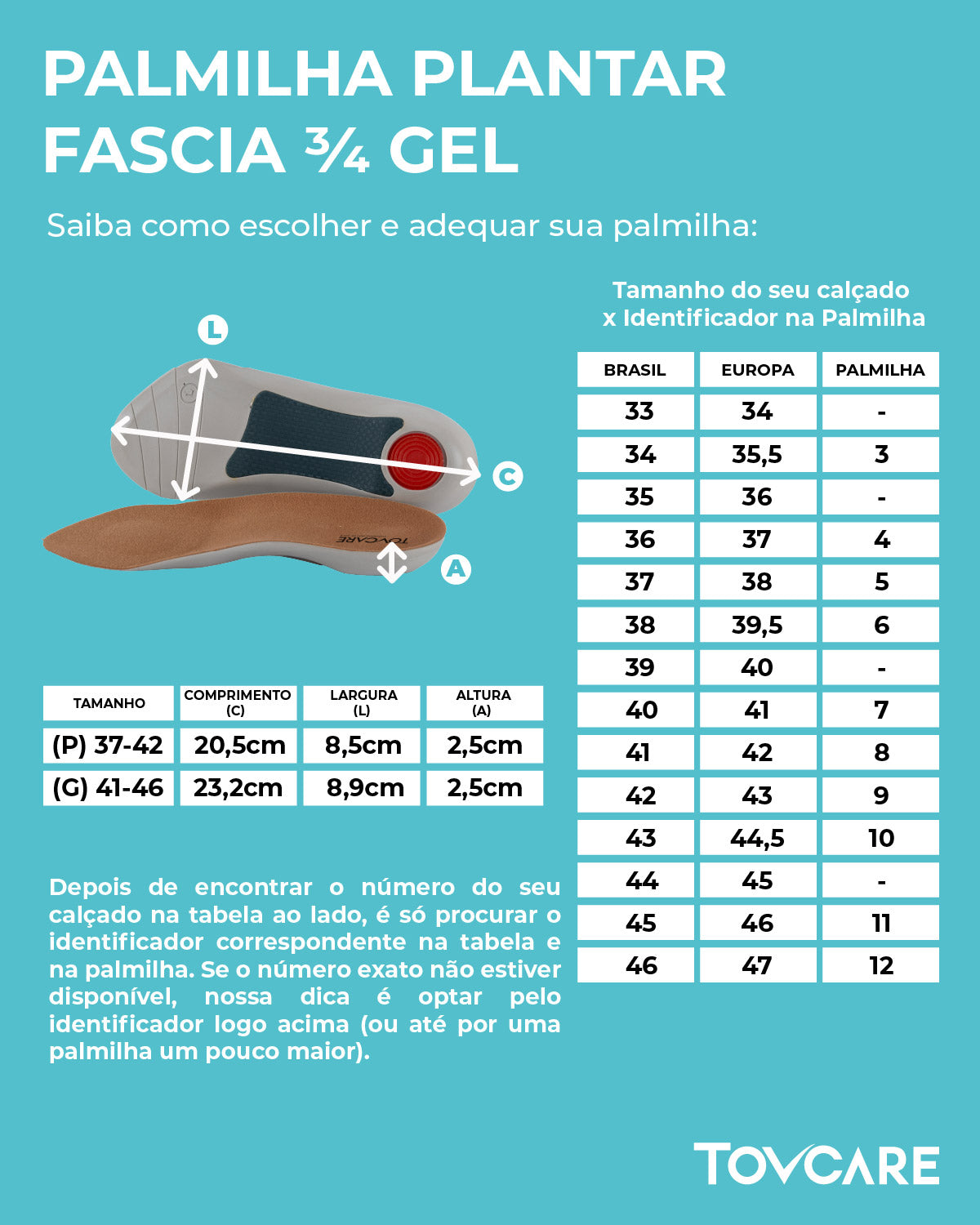 PALMILHA PLANTAR FASCIA ¾ GEL

Saiba como escolher e adequar sua palmilha:

L

C

TOVCARE

A

| TAMANHO | COMPRIMENTO (C) | LARGURA (L) | ALTURA (A) |
|---|---|---|---|
| (P) 37-42 | 20,5cm | 8,5cm | 2,5cm |
| (G) 41-46 | 23,2cm | 8,9cm | 2,5cm |

Depois de encontrar o número do seu calçado na tabela ao lado, é só procurar o identificador correspondente na tabela e na palmilha. Se o número exato não estiver disponível, nossa dica é optar pelo identificador logo acima (ou até por uma palmilha um pouco maior).

Tamanho do seu calçado x Identificador na Palmilha

| BRASIL | EUROPA | PALMILHA |
|---|---|---|
| 33 | 34 | - |
| 34 | 35,5 | 3 |
| 35 | 36 | - |
| 36 | 37 | 4 |
| 37 | 38 | 5 |
| 38 | 39,5 | 6 |
| 39 | 40 | - |
| 40 | 41 | 7 |
| 41 | 42 | 8 |
| 42 | 43 | 9 |
| 43 | 44,5 | 10 |
| 44 | 45 | - |
| 45 | 46 | 11 |
| 46 | 47 | 12 |

TOVCARE